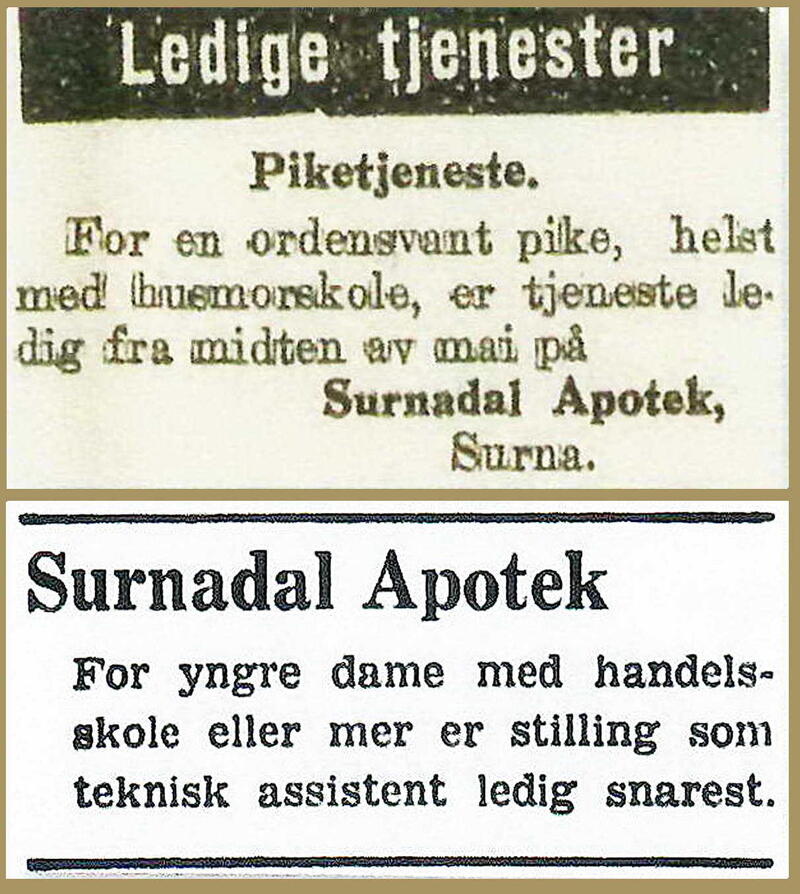 Ledige tjenester

Piketjeneste.

For en ordensvant pike, helst med husmorskole, er tjeneste ledig fra midten av mai på

Surnadal Apotek,
Surna.

Surnadal Apotek

For yngre dame med handelsskole eller mer er stilling som teknisk assistent ledig snarest.